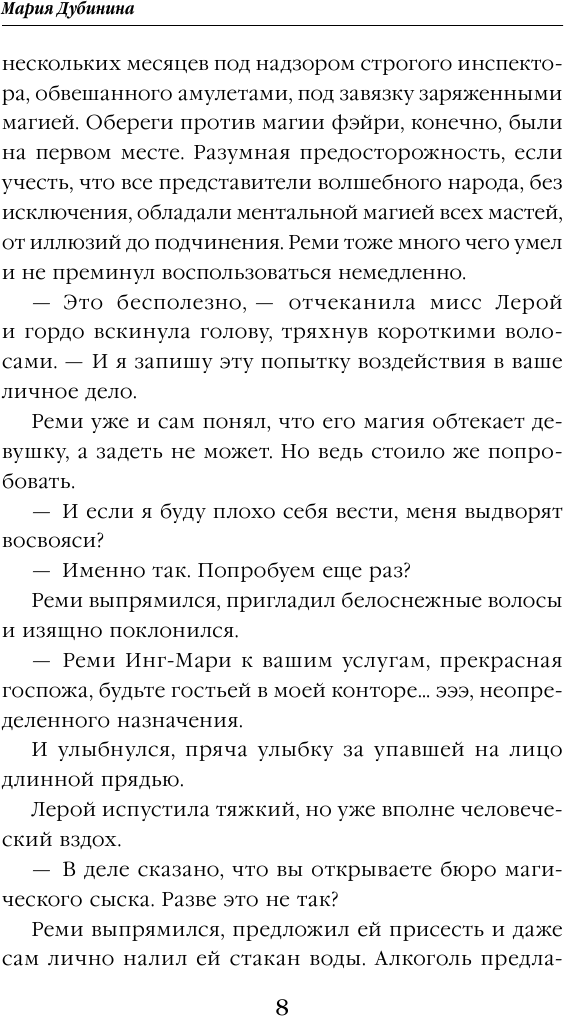 Мария Дубинина

нескольких месяцев под надзором строгого инспектора, обвешанного амулетами, под завязку заряженными магией. Обереги против магии фэйри, конечно, были на первом месте. Разумная предосторожность, если учесть, что все представители волшебного народа, без исключения, обладали ментальной магией всех мастей, от иллюзий до подчинения. Реми тоже много чего умел и не преминул воспользоваться немедленно.

— Это бесполезно, — отчеканила мисс Лерой и гордо вскинула голову, тряхнув короткими волосами. — И я запишу эту попытку воздействия в ваше личное дело.

Реми уже и сам понял, что его магия обтекает девушку, а задеть не может. Но ведь стоило же попробовать.

— И если я буду плохо себя вести, меня выдворят восвояси?

— Именно так. Попробуем еще раз?

Реми выпрямился, пригладил белоснежные волосы и изящно поклонился.

— Реми Инг-Мари к вашим услугам, прекрасная госпожа, будьте гостьей в моей конторе... эээ, неопределенного назначения.

И улыбнулся, пряча улыбку за упавшей на лицо длинной прядью.

Лерой испустила тяжкий, но уже вполне человеческий вздох.

— В деле сказано, что вы открываете бюро магического сыска. Разве это не так?

Реми выпрямился, предложил ей присесть и даже сам лично налил ей стакан воды. Алкоголь предла-

8